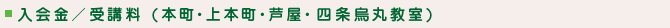 ■入会金／受講料（本町・上本町・芦屋・四条烏丸教室）